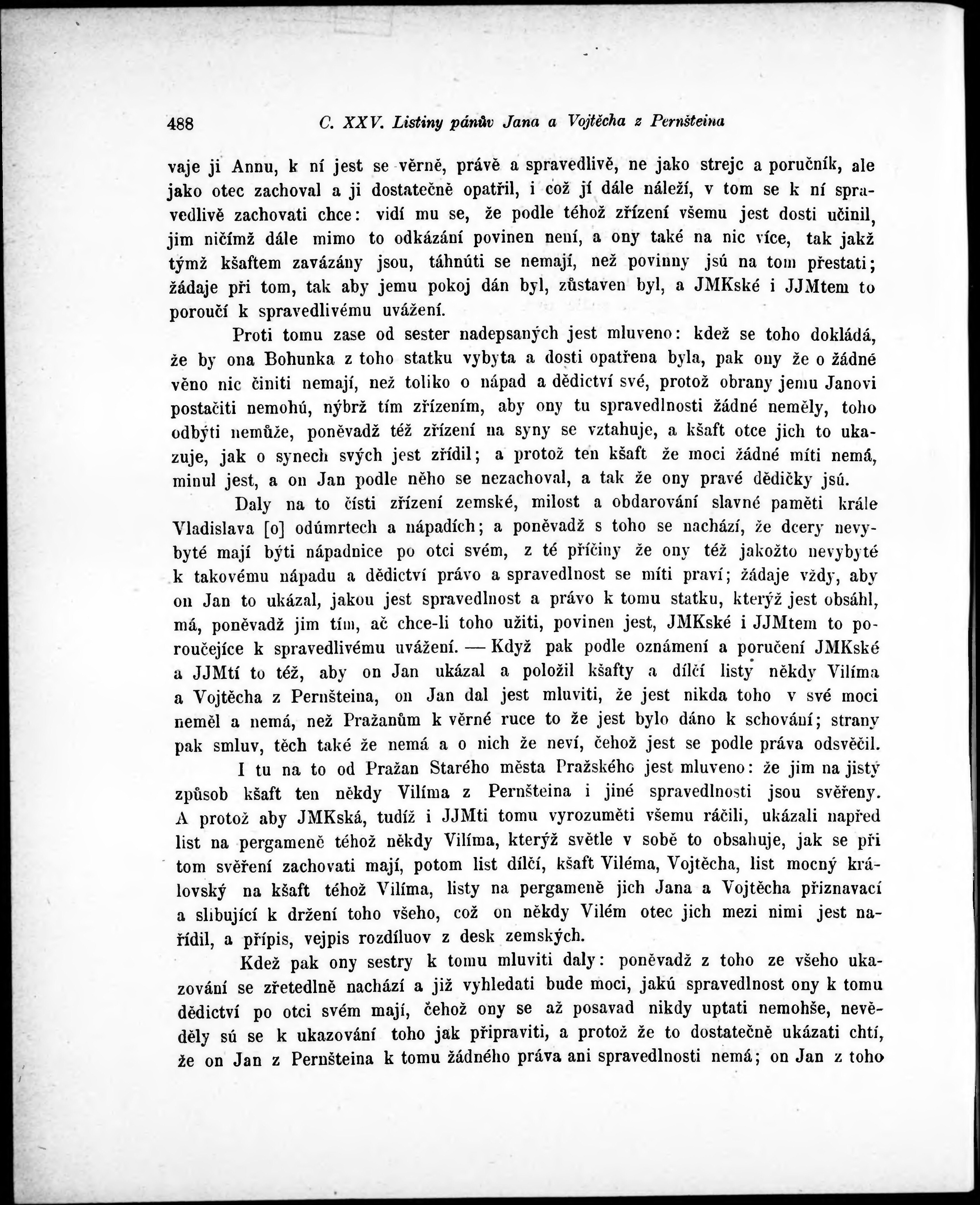 488 C. XXV. Listiny pánův Jana a Vojtěcha z Pernšteina

vaje ji Annu, k ní jest se věrně, právě a spravedlivě, ne jako strejc a poručník, ale jako otec zachoval a ji dostatečně opatřil, i což jí dále náleží, v tom se k ní spravedlivě zachovati chce: vidí mu se, že podle téhož zřízení všemu jest dosti učinil, jim ničímž dále mimo to odkázání povinen není, a ony také na nic více, tak jakž týmž kšaftem zavázány jsou, táhnúti se nemají, než povinny jsú na tom přestati; žádaje při tom, tak aby jemu pokoj dán byl, zůstaven byl, a JMKské i JJMtem to poroučí k spravedlivému uvážení.

Proti tomu zase od sester nadepsaných jest mluveno: kdež se toho dokládá, že by ona Bohunka z toho statku vybyta a dosti opatřena byla, pak ony že o žádné věno nic činiti nemají, než toliko o nápad a dědictví své, protož obrany jemu Janovi postačiti nemohú, nýbrž tím zřízením, aby ony tu spravedlnosti žádné neměly, toho odbýti nemůže, poněvadž též zřízení na syny se vztahuje, a kšaft otce jich to ukazuje, jak o synech svých jest zřídil; a protož ten kšaft že moci žádné míti nemá, minul jest, a on Jan podle něho se nezachoval, a tak že ony pravé dědičky jsú.

Daly na to čísti zřízení zemské, milost a obdarování slavné paměti krále Vladislava [o] odúmrtech a nápadích; a poněvadž s toho se nachází, že dcery nevybyté mají býti nápadnice po otci svém, z té příčiny že ony též jakožto nevybyté k takovému nápadu a dědictví právo a spravedlnost se míti praví; žádaje vždy, aby on Jan to ukázal, jakou jest spravedlnost a právo k tomu statku, kterýž jest obsáhl, má, poněvadž jim tím, ač chce-li toho užiti, povinen jest, JMKské i JJMtem to poroučejíce k spravedlivému uvážení. — Když pak podle oznámení a poručení JMKské a JJMtí to též, aby on Jan ukázal a položil kšafty a dílčí listy někdy Vilíma a Vojtěcha z Pernšteina, on Jan dal jest mluviti, že jest nikda toho v své moci neměl a nemá, než Pražanům k věrné ruce to že jest bylo dáno k schování; strany pak smluv, těch také že nemá a o nich že neví, čehož jest se podle práva odsvěčil.

I tu na to od Pražan Starého města Pražského jest mluveno: že jim na jistý způsob kšaft ten někdy Vilíma z Pernšteina i jiné spravedlnosti jsou svěřeny. A protož aby JMKská, tudíž i JJMti tomu vyrozuměti všemu ráčili, ukázali napřed list na pergameně téhož někdy Vilíma, kterýž světle v sobě to obsahuje, jak se při tom svěření zachovati mají, potom list dílčí, kšaft Viléma, Vojtěcha, list mocný královský na kšaft téhož Vilíma, listy na pergameně jich Jana a Vojtěcha přiznavací a slibující k držení toho všeho, což on někdy Vilém otec jich mezi nimi jest nařídil, a přípis, vejpis rozdíluov z desk zemských.

Kdež pak ony sestry k tomu mluviti daly: poněvadž z toho ze všeho ukazování se zřetedlně nachází a již vyhledati bude moci, jakú spravedlnost ony k tomu dědictví po otci svém mají, čehož ony se až posavad nikdy uptati nemohše, nevěděly sú se k ukazování toho jak připraviti, a protož že to dostatečně ukázati chtí, že on Jan z Pernšteina k tomu žádného práva ani spravedlnosti nemá; on Jan z toho